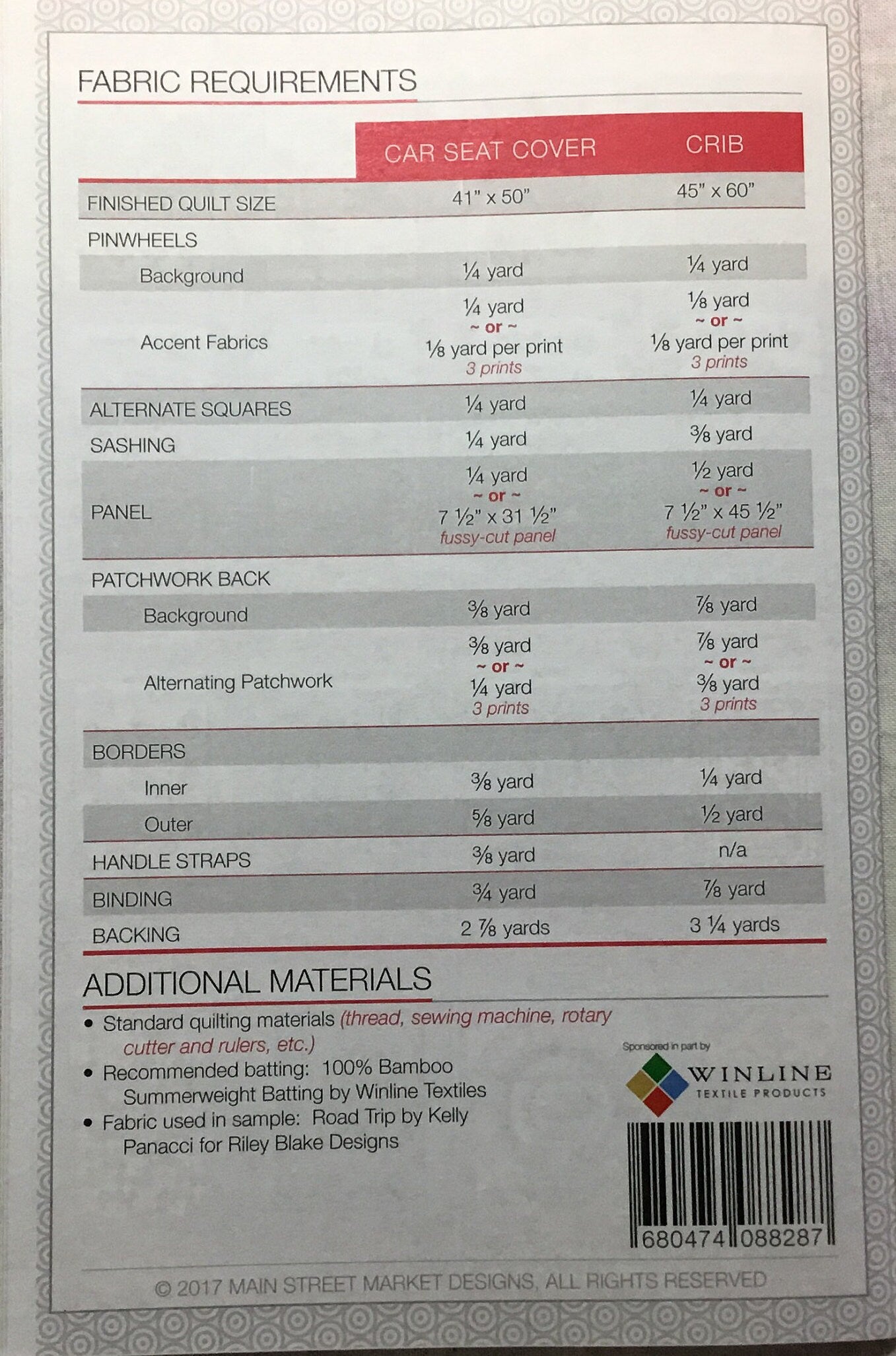 FABRIC REQUIREMENTS

| | CAR SEAT COVER | CRIB |
|---|---|---|
| FINISHED QUILT SIZE | 41" x 50" | 45" x 60" |
| PINWHEELS | | |
| Background | ¼ yard | ¼ yard |
| Accent Fabrics | ¼ yard ~ or ~ ⅛ yard per print 3 prints | ⅛ yard ~ or ~ ⅛ yard per print 3 prints |
| ALTERNATE SQUARES | ¼ yard | ¼ yard |
| SASHING | ¼ yard | ⅜ yard |
| PANEL | ¼ yard ~ or ~ 7 ½" x 31 ½" fussy-cut panel | ½ yard ~ or ~ 7 ½" x 45 ½" fussy-cut panel |
| PATCHWORK BACK | | |
| Background | ⅜ yard | ⅞ yard |
| Alternating Patchwork | ⅜ yard ~ or ~ ¼ yard 3 prints | ⅞ yard ~ or ~ ⅜ yard 3 prints |
| BORDERS | | |
| Inner | ⅜ yard | ¼ yard |
| Outer | ⅝ yard | ½ yard |
| HANDLE STRAPS | ⅜ yard | n/a |
| BINDING | ¾ yard | ⅞ yard |
| BACKING | 2 ⅞ yards | 3 ¼ yards |

ADDITIONAL MATERIALS
• Standard quilting materials (thread, sewing machine, rotary cutter and rulers, etc.)
• Recommended batting: 100% Bamboo Summerweight Batting by Winline Textiles
• Fabric used in sample: Road Trip by Kelly Panacci for Riley Blake Designs

Sponsored in part by
WINLINE TEXTILE PRODUCTS

680474 088287

© 2017 MAIN STREET MARKET DESIGNS, ALL RIGHTS RESERVED